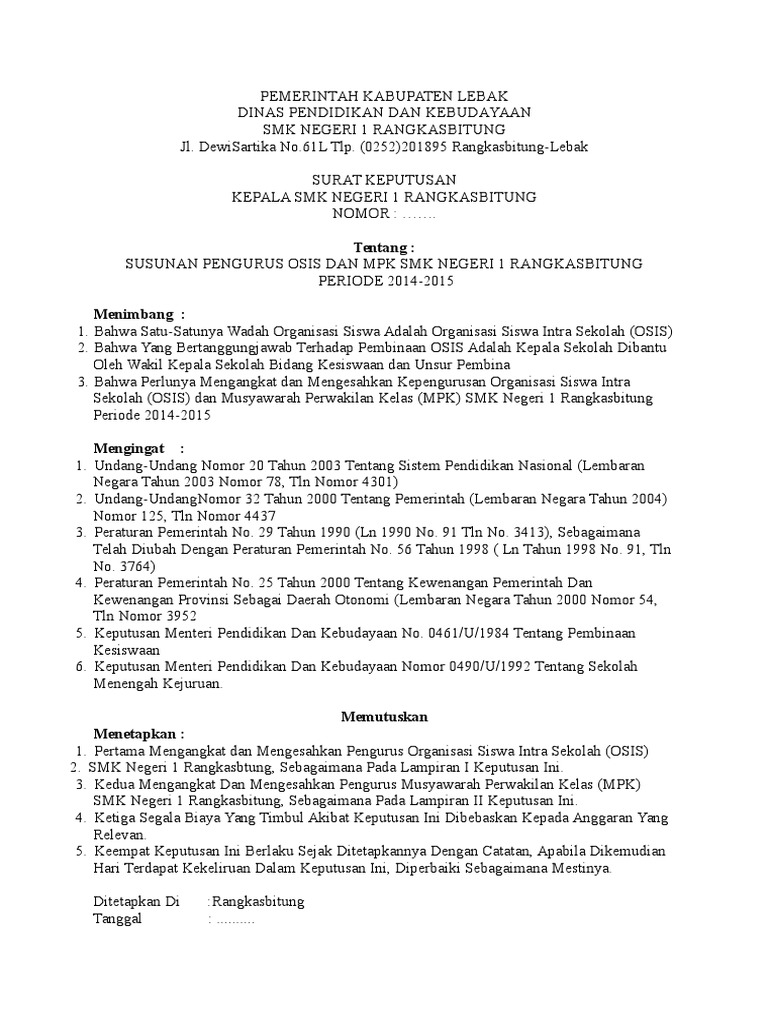 PEMERINTAH KABUPATEN LEBAK
DINAS PENDIDIKAN DAN KEBUDAYAAN
SMK NEGERI 1 RANGKASBITUNG
Jl. DewiSartika No.61L Tlp. (0252)201895 Rangkasbitung-Lebak

SURAT KEPUTUSAN
KEPALA SMK NEGERI 1 RANGKASBITUNG
NOMOR : .......

Tentang :
SUSUNAN PENGURUS OSIS DAN MPK SMK NEGERI 1 RANGKASBITUNG
PERIODE 2014-2015

Menimbang :
1. Bahwa Satu-Satunya Wadah Organisasi Siswa Adalah Organisasi Siswa Intra Sekolah (OSIS)
2. Bahwa Yang Bertanggungjawab Terhadap Pembinaan OSIS Adalah Kepala Sekolah Dibantu Oleh Wakil Kepala Sekolah Bidang Kesiswaan dan Unsur Pembina
3. Bahwa Perlunya Mengangkat dan Mengesahkan Kepengurusan Organisasi Siswa Intra Sekolah (OSIS) dan Musyawarah Perwakilan Kelas (MPK) SMK Negeri 1 Rangkasbitung Periode 2014-2015

Mengingat :
1. Undang-Undang Nomor 20 Tahun 2003 Tentang Sistem Pendidikan Nasional (Lembaran Negara Tahun 2003 Nomor 78, Tln Nomor 4301)
2. Undang-UndangNomor 32 Tahun 2000 Tentang Pemerintah (Lembaran Negara Tahun 2004) Nomor 125, Tln Nomor 4437
3. Peraturan Pemerintah No. 29 Tahun 1990 (Ln 1990 No. 91 Tln No. 3413), Sebagaimana Telah Diubah Dengan Peraturan Pemerintah No. 56 Tahun 1998 ( Ln Tahun 1998 No. 91, Tln No. 3764)
4. Peraturan Pemerintah No. 25 Tahun 2000 Tentang Kewenangan Pemerintah Dan Kewenangan Provinsi Sebagai Daerah Otonomi (Lembaran Negara Tahun 2000 Nomor 54, Tln Nomor 3952
5. Keputusan Menteri Pendidikan Dan Kebudayaan No. 0461/U/1984 Tentang Pembinaan Kesiswaan
6. Keputusan Menteri Pendidikan Dan Kebudayaan Nomor 0490/U/1992 Tentang Sekolah Menengah Kejuruan.

Memutuskan
Menetapkan :
1. Pertama Mengangkat dan Mengesahkan Pengurus Organisasi Siswa Intra Sekolah (OSIS)
2. SMK Negeri 1 Rangkasbtung, Sebagaimana Pada Lampiran I Keputusan Ini.
3. Kedua Mengangkat Dan Mengesahkan Pengurus Musyawarah Perwakilan Kelas (MPK) SMK Negeri 1 Rangkasbitung, Sebagaimana Pada Lampiran II Keputusan Ini.
4. Ketiga Segala Biaya Yang Timbul Akibat Keputusan Ini Dibebaskan Kepada Anggaran Yang Relevan.
5. Keempat Keputusan Ini Berlaku Sejak Ditetapkannya Dengan Catatan, Apabila Dikemudian Hari Terdapat Kekeliruan Dalam Keputusan Ini, Diperbaiki Sebagaimana Mestinya.

Ditetapkan Di :Rangkasbitung
Tanggal : ..........